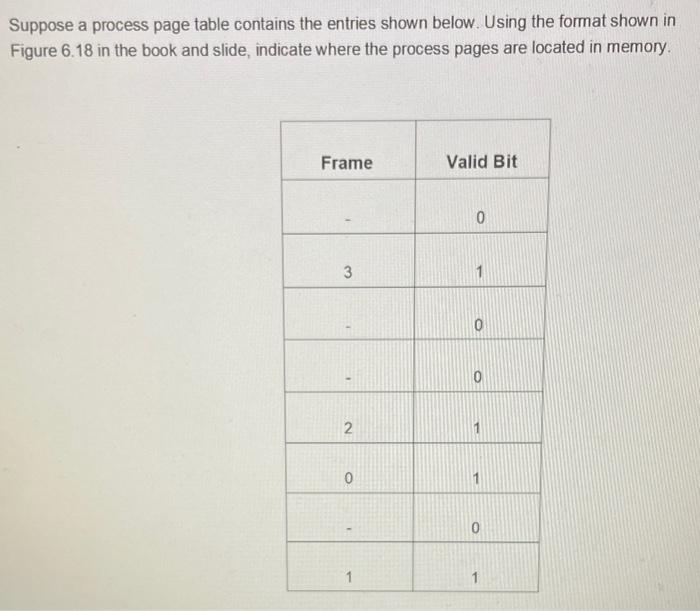 Suppose a process page table contains the entries shown below. Using the format shown in Figure 6.18 in the book and slide, indicate where the process pages are located in memory.

| Frame | Valid Bit |
|---|---|
| - | 0 |
| 3 | 1 |
| - | 0 |
| - | 0 |
| 2 | 1 |
| 0 | 1 |
| - | 0 |
| 1 | 1 |